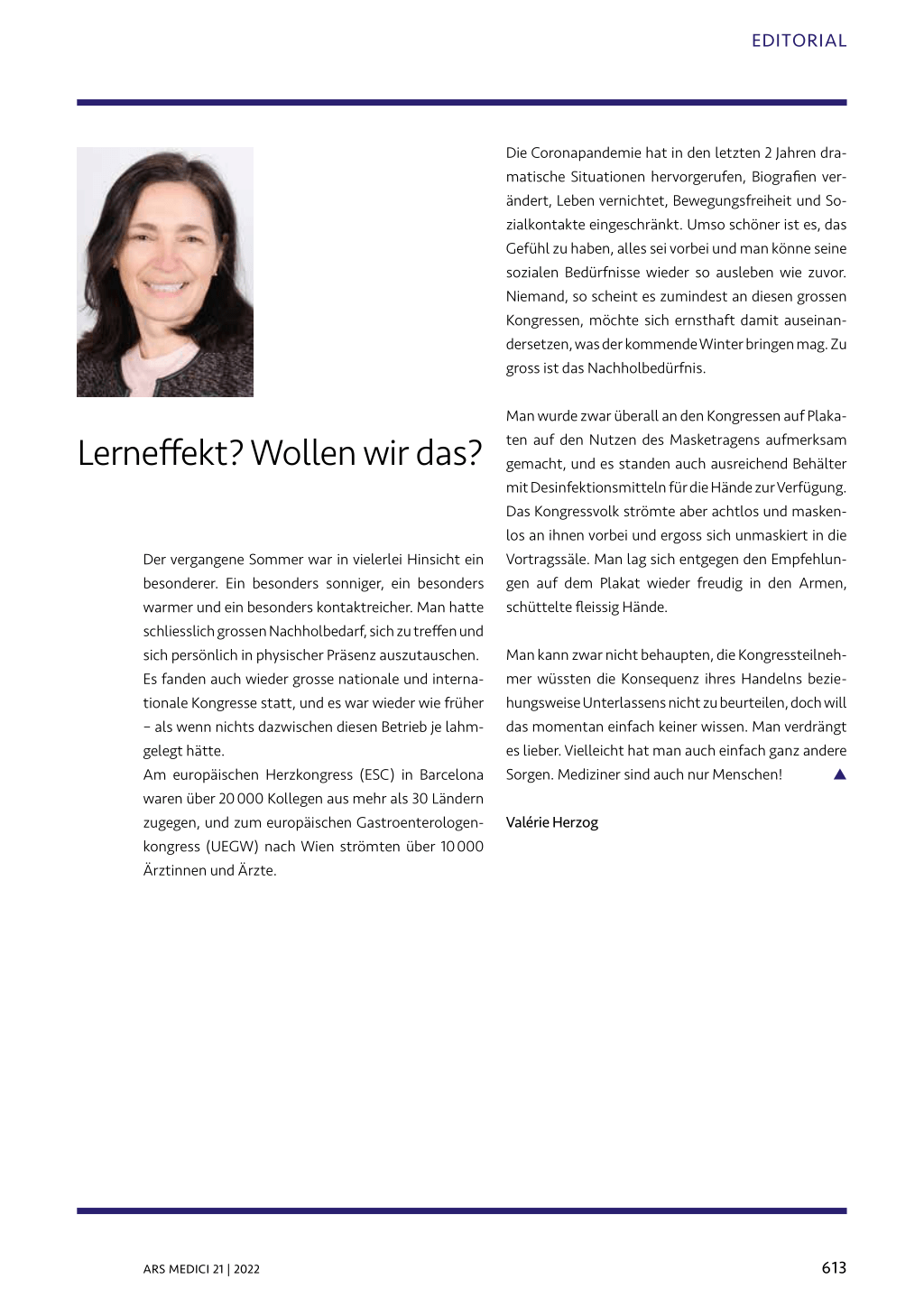 EDITORIAL

Lerneffekt? Wollen wir das?

Der vergangene Sommer war in vielerlei Hinsicht ein besonderer. Ein besonders sonniger, ein besonders warmer und ein besonders kontaktreicher. Man hatte schliesslich grossen Nachholbedarf, sich zu treffen und sich persönlich in physischer Präsenz auszutauschen.
Es fanden auch wieder grosse nationale und internationale Kongresse statt, und es war wieder wie früher – als wenn nichts dazwischen diesen Betrieb je lahmgelegt hätte.
Am europäischen Herzkongress (ESC) in Barcelona waren über 20 000 Kollegen aus mehr als 30 Ländern zugegen, und zum europäischen Gastroenterologenkongress (UEGW) nach Wien strömten über 10 000 Ärztinnen und Ärzte.

Die Coronapandemie hat in den letzten 2 Jahren dramatische Situationen hervorgerufen, Biografien verändert, Leben vernichtet, Bewegungsfreiheit und Sozialkontakte eingeschränkt. Umso schöner ist es, das Gefühl zu haben, alles sei vorbei und man könne seine sozialen Bedürfnisse wieder so ausleben wie zuvor. Niemand, so scheint es zumindest an diesen grossen Kongressen, möchte sich ernsthaft damit auseinandersetzen, was der kommende Winter bringen mag. Zu gross ist das Nachholbedürfnis.

Man wurde zwar überall an den Kongressen auf Plakaten auf den Nutzen des Masketragens aufmerksam gemacht, und es standen auch ausreichend Behälter mit Desinfektionsmitteln für die Hände zur Verfügung. Das Kongressvolk strömte aber achtlos und maskenlos an ihnen vorbei und ergoss sich unmaskiert in die Vortragssäle. Man lag sich entgegen den Empfehlungen auf dem Plakat wieder freudig in den Armen, schüttelte fleissig Hände.

Man kann zwar nicht behaupten, die Kongressteilnehmer wüssten die Konsequenz ihres Handelns beziehungsweise Unterlassens nicht zu beurteilen, doch will das momentan einfach keiner wissen. Man verdrängt es lieber. Vielleicht hat man auch einfach ganz andere Sorgen. Mediziner sind auch nur Menschen! ▲

Valérie Herzog

ARS MEDICI 21 | 2022

613